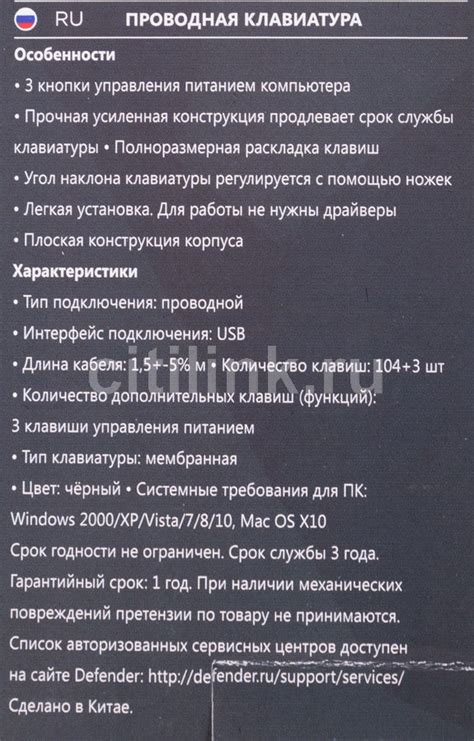 RU ПРОВОДНАЯ КЛАВИАТУРА

Особенности

• 3 кнопки управления питанием компьютера

• Прочная усиленная конструкция продлевает срок службы клавиатуры • Полноразмерная раскладка клавиш

• Угол наклона клавиатуры регулируется с помощью ножек

• Легкая установка. Для работы не нужны драйверы

• Плоская конструкция корпуса

Характеристики

• Тип подключения: проводной

• Интерфейс подключения: USB

• Длина кабеля: 1,5+-5% м • Количество клавиш: 104+3 шт

• Количество дополнительных клавиш (функций): 3 клавиши управления питанием

• Тип клавиатуры: мембранная

• Цвет: чёрный • Системные требования для ПК: Windows 2000/XP/Vista/7/8/10, Mac OS X10

Срок годности не ограничен. Срок службы 3 года. Гарантийный срок: 1 год. При наличии механических повреждений претензии по товару не принимаются. Список авторизованных сервисных центров доступен на сайте Defender: http://defender.ru/support/services/

Сделано в Китае.

citilink.ru